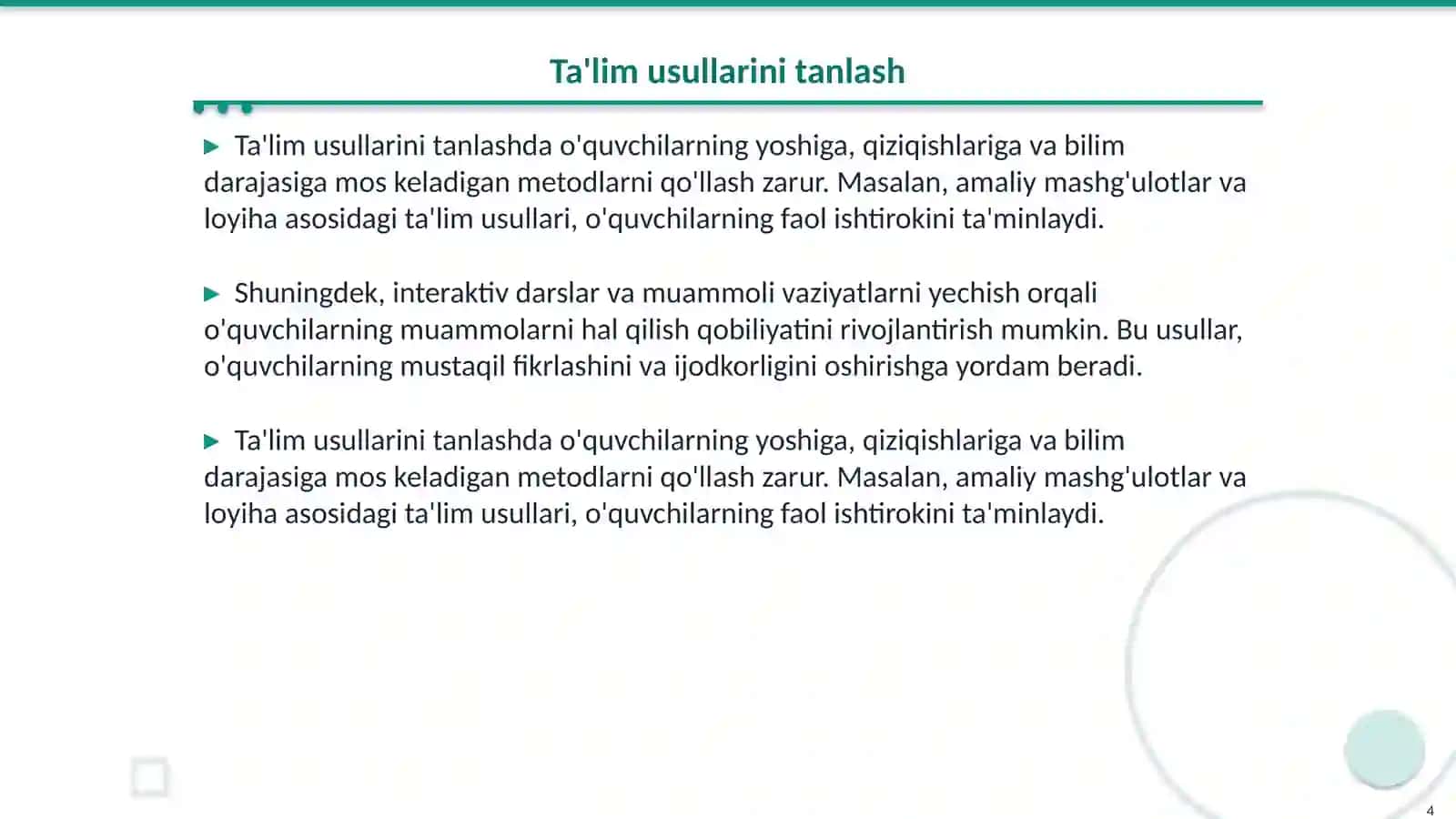 Ta'lim usullarini tanlash

▶ Ta'lim usullarini tanlashda o'quvchilarning yoshiga, qiziqishlariga va bilim darajasiga mos keladigan metodlarni qo'llash zarur. Masalan, amaliy mashg'ulotlar va loyiha asosidagi ta'lim usullari, o'quvchilarning faol ishtirokini ta'minlaydi.

▶ Shuningdek, interaktiv darslar va muammoli vaziyatlarni yechish orqali o'quvchilarning muammolarni hal qilish qobiliyatini rivojlantirish mumkin. Bu usullar, o'quvchilarning mustaqil fikrlashini va ijodkorligini oshirishga yordam beradi.

▶ Ta'lim usullarini tanlashda o'quvchilarning yoshiga, qiziqishlariga va bilim darajasiga mos keladigan metodlarni qo'llash zarur. Masalan, amaliy mashg'ulotlar va loyiha asosidagi ta'lim usullari, o'quvchilarning faol ishtirokini ta'minlaydi.

4